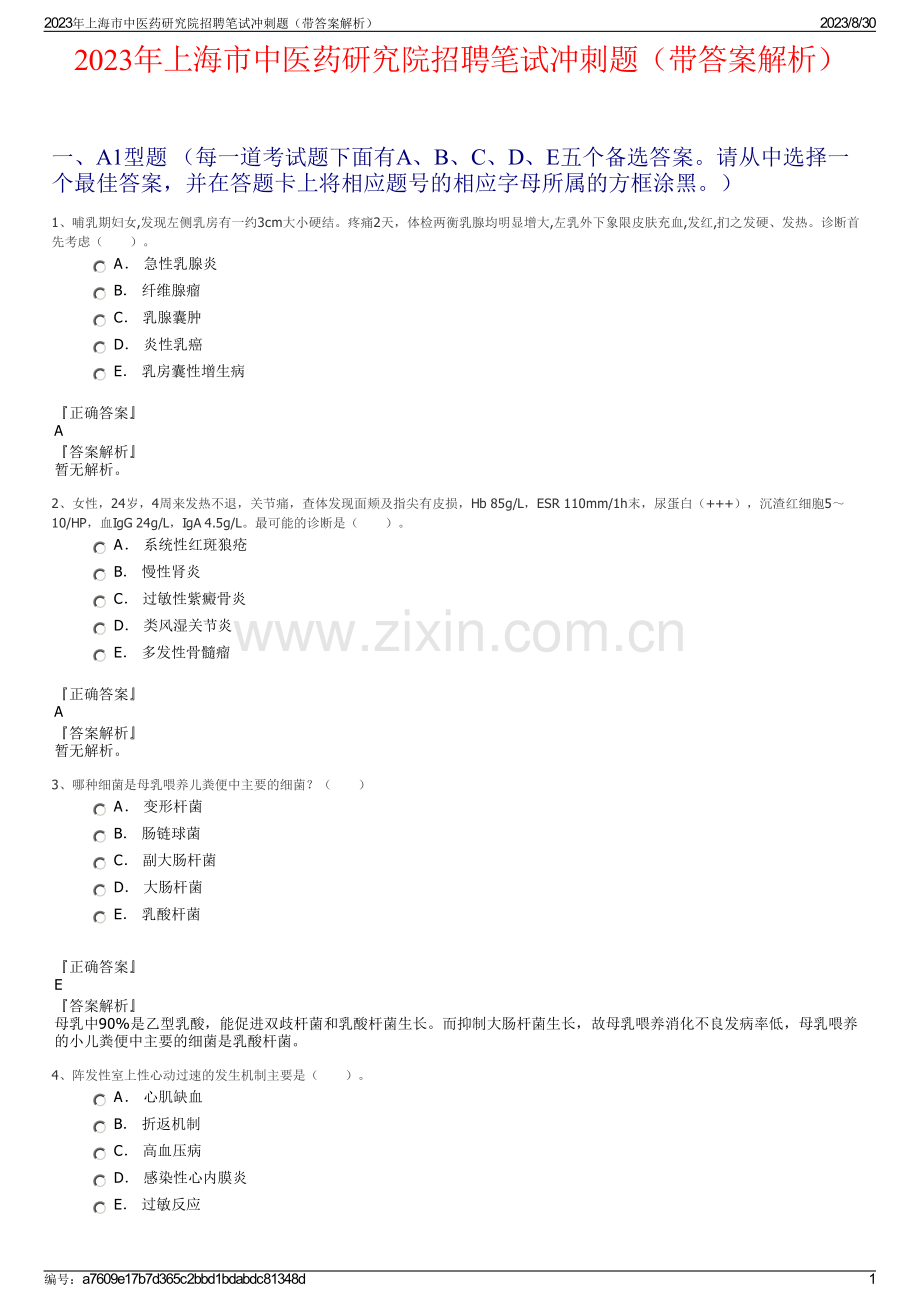 2023年上海市中医药研究院招聘笔试冲刺题（带答案解析）
2023/8/30

2023年上海市中医药研究院招聘笔试冲刺题（带答案解析）

一、A1型题 （每一道考试题下面有A、B、C、D、E五个备选答案。请从中选择一个最佳答案，并在答题卡上将相应题号的相应字母所属的方框涂黑。）

1、哺乳期妇女,发现左侧乳房有一约3cm大小硬结。疼痛2天，体检两衡乳腺均明显增大,左乳外下象限皮肤充血,发红,扪之发硬、发热。诊断首先考虑（　　）。

A． 急性乳腺炎
B． 纤维腺瘤
C． 乳腺囊肿
D． 炎性乳癌
E． 乳房囊性增生病

『正确答案』
A
『答案解析』
暂无解析。

2、女性，24岁，4周来发热不退，关节痛，查体发现面颊及指尖有皮损，Hb 85g/L，ESR 110mm/1h末，尿蛋白（+++），沉渣红细胞5～10/HP，血IgG 24g/L，IgA 4.5g/L。最可能的诊断是（　　）。

A． 系统性红斑狼疮
B． 慢性肾炎
C． 过敏性紫癜骨炎
D． 类风湿关节炎
E． 多发性骨髓瘤

www.zixin.com.cn

『正确答案』
A
『答案解析』
暂无解析。

3、哪种细菌是母乳喂养儿粪便中主要的细菌？（　　）

A． 变形杆菌
B． 肠链球菌
C． 副大肠杆菌
D． 大肠杆菌
E． 乳酸杆菌

『正确答案』
E
『答案解析』
母乳中90%是乙型乳酸，能促进双歧杆菌和乳酸杆菌生长。而抑制大肠杆菌生长，故母乳喂养消化不良发病率低，母乳喂养的小儿粪便中主要的细菌是乳酸杆菌。

4、阵发性室上性心动过速的发生机制主要是（　　）。

A． 心肌缺血
B． 折返机制
C． 高血压病
D． 感染性心内膜炎
E． 过敏反应

编号：a7609e17b7d365c2bbd1bdabdc81348d
1